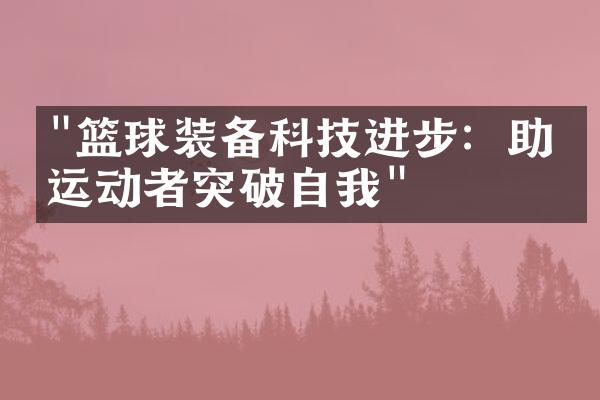 "篮球装备科技进步：助运动者突破自我"